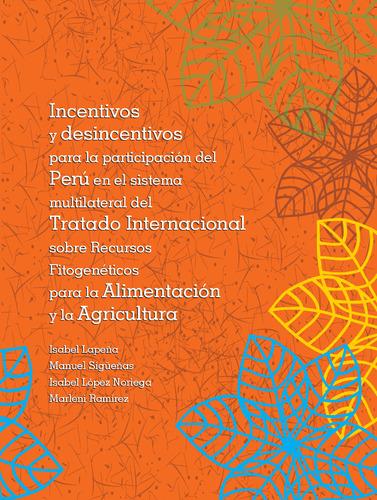 Incentivos y desincentivos para la participación del Perú en el sistema multilateral del Tratado Internacional sobre Recursos Fitogenéticos para la Alimentación y la Agricultura

Isabel Lapeña
Manuel Sigüeñas
Isabel López Noriega
Marleni Ramírez